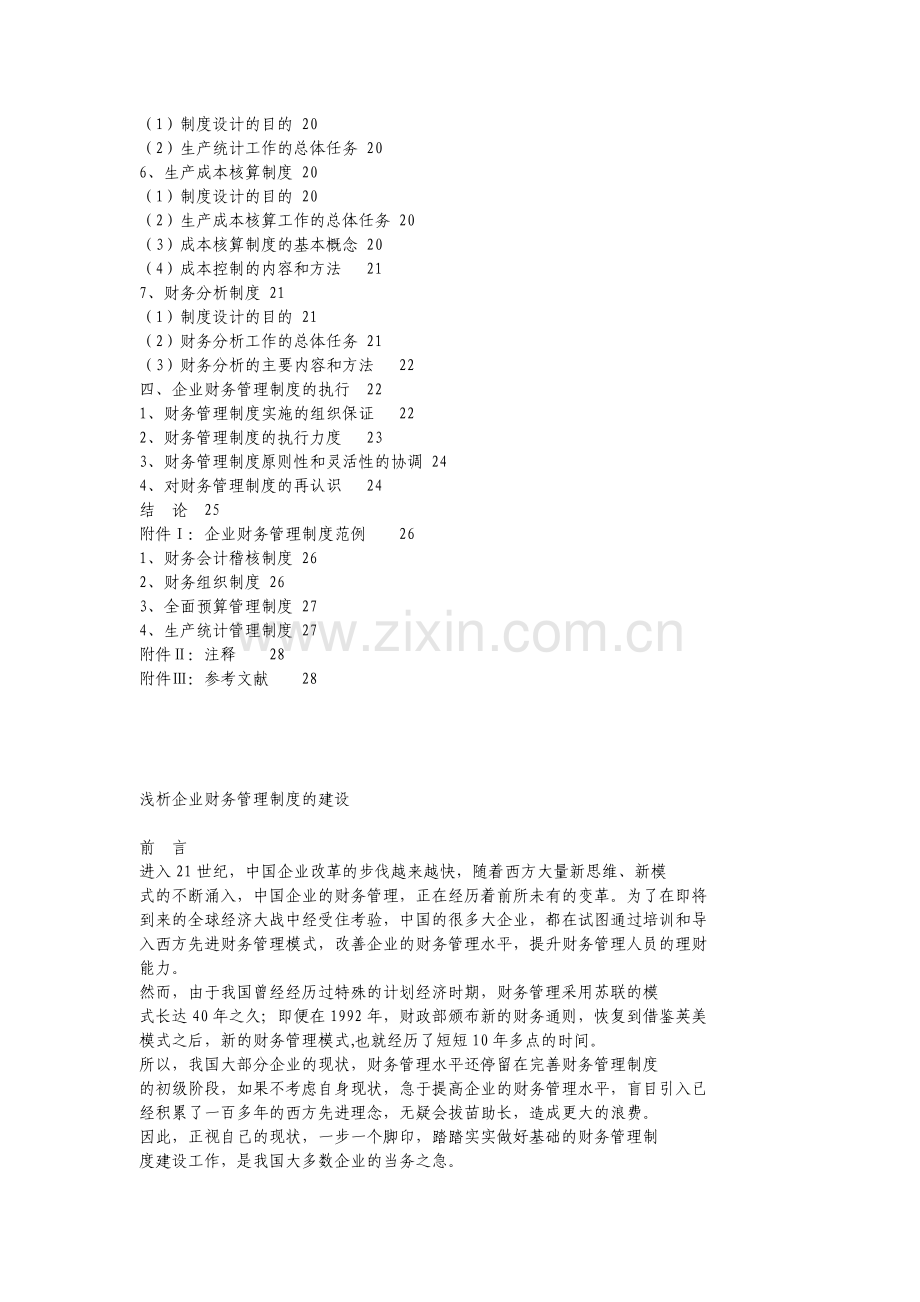 （1）制度设计的目的 20
（2）生产统计工作的总体任务 20
6、生产成本核算制度 20
（1）制度设计的目的 20
（2）生产成本核算工作的总体任务 20
（3）成本核算制度的基本概念 20
（4）成本控制的内容和方法 21
7、财务分析制度 21
（1）制度设计的目的 21
（2）财务分析工作的总体任务 21
（3）财务分析的主要内容和方法 22
四、企业财务管理制度的执行 22
1、财务管理制度实施的组织保证 22
2、财务管理制度的执行力度 23
3、财务管理制度原则性和灵活性的协调 24
4、对财务管理制度的再认识 24
结 论 25
附件Ⅰ：企业财务管理制度范例 26
1、财务会计稽核制度 26
2、财务组织制度 26
3、全面预算管理制度 27
4、生产统计管理制度 27
附件Ⅱ：注释 28
附件Ⅲ：参考文献 28

浅析企业财务管理制度的建设

前 言

进入21世纪，中国企业改革的步伐越来越快，随着西方大量新思维、新模式的不断涌入，中国企业的财务管理，正在经历着前所未有的变革。为了在即将到来的全球经济大战中经受住考验，中国的很多大企业，都在试图通过培训和导入西方先进财务管理模式，改善企业的财务管理水平，提升财务管理人员的理财能力。

然而，由于我国曾经经历过特殊的计划经济时期，财务管理采用苏联的模式长达40年之久；即便在1992年，财政部颁布新的财务通则，恢复到借鉴英美模式之后，新的财务管理模式,也就经历了短短10年多点的时间。

所以，我国大部分企业的现状，财务管理水平还停留在完善财务管理制度的初级阶段，如果不考虑自身现状，急于提高企业的财务管理水平，盲目引入已经积累了一百多年的西方先进理念，无疑会拔苗助长，造成更大的浪费。

因此，正视自己的现状，一步一个脚印，踏踏实实做好基础的财务管理制度建设工作，是我国大多数企业的当务之急。

www.zixin.com.cn